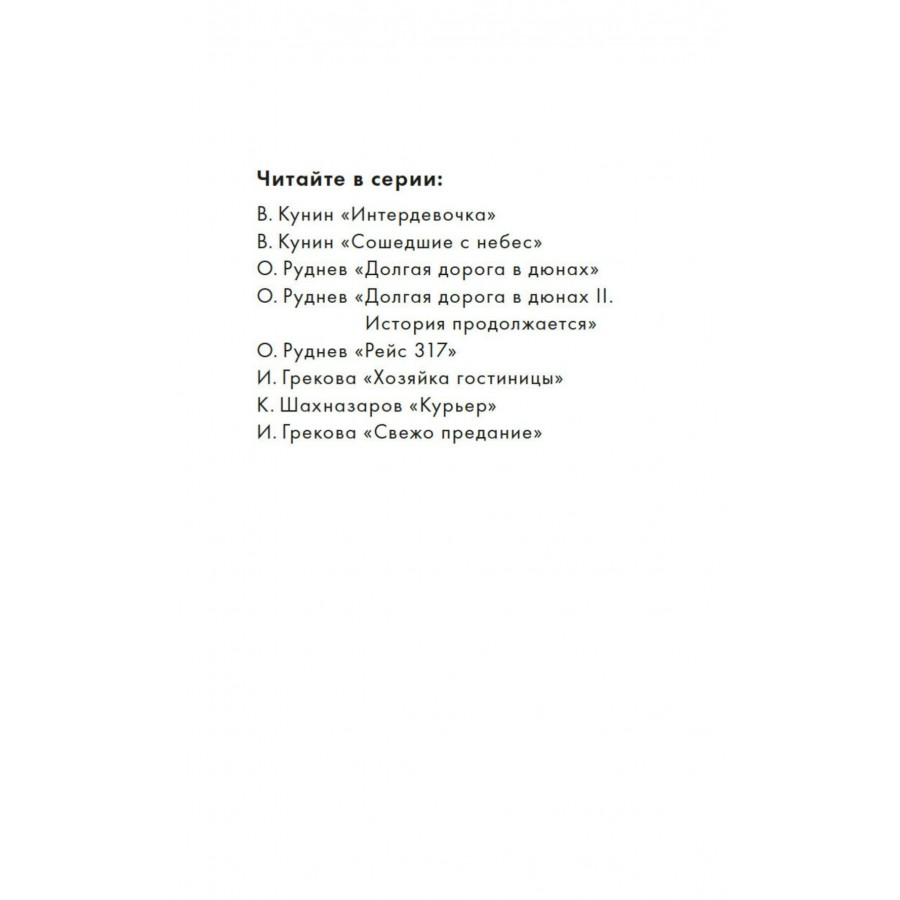 Читайте в серии:

В. Кунин «Интердевочка»
В. Кунин «Сошедшие с небес»
О. Руднев «Долгая дорога в дюнах»
О. Руднев «Долгая дорога в дюнах II. История продолжается»
О. Руднев «Рейс 317»
И. Грекова «Хозяйка гостиницы»
К. Шахназаров «Курьер»
И. Грекова «Свежо предание»